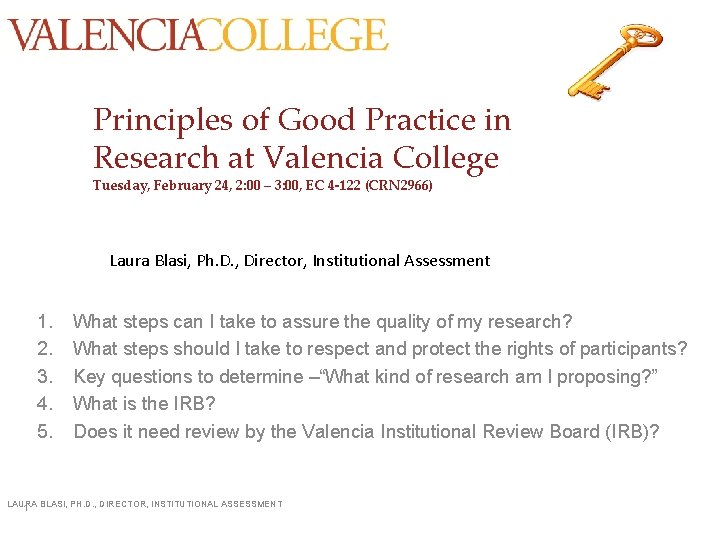 VALENCIACOLLEGE

Principles of Good Practice in Research at Valencia College
Tuesday, February 24, 2:00 – 3:00, EC 4-122 (CRN2966)

Laura Blasi, Ph.D., Director, Institutional Assessment

1. What steps can I take to assure the quality of my research?
2. What steps should I take to respect and protect the rights of participants?
3. Key questions to determine –“What kind of research am I proposing?”
4. What is the IRB?
5. Does it need review by the Valencia Institutional Review Board (IRB)?

LAURA BLASI, PH.D., DIRECTOR, INSTITUTIONAL ASSESSMENT